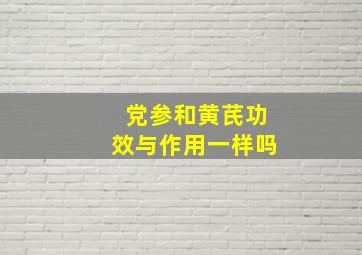 党参和黄芪功效与作用一样吗